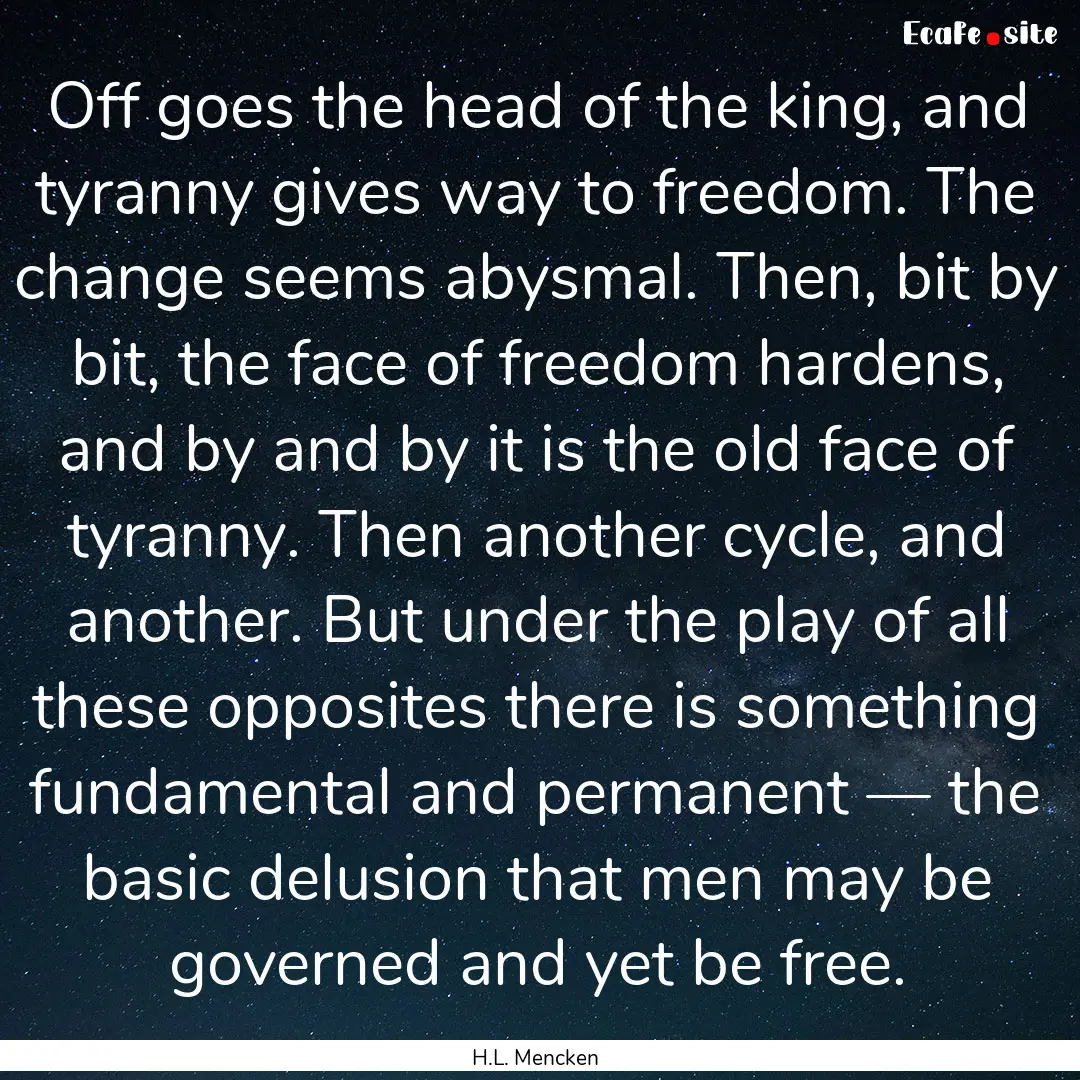 EcaFe.site

Off goes the head of the king, and tyranny gives way to freedom. The change seems abysmal. Then, bit by bit, the face of freedom hardens, and by and by it is the old face of tyranny. Then another cycle, and another. But under the play of all these opposites there is something fundamental and permanent — the basic delusion that men may be governed and yet be free.

H.L. Mencken